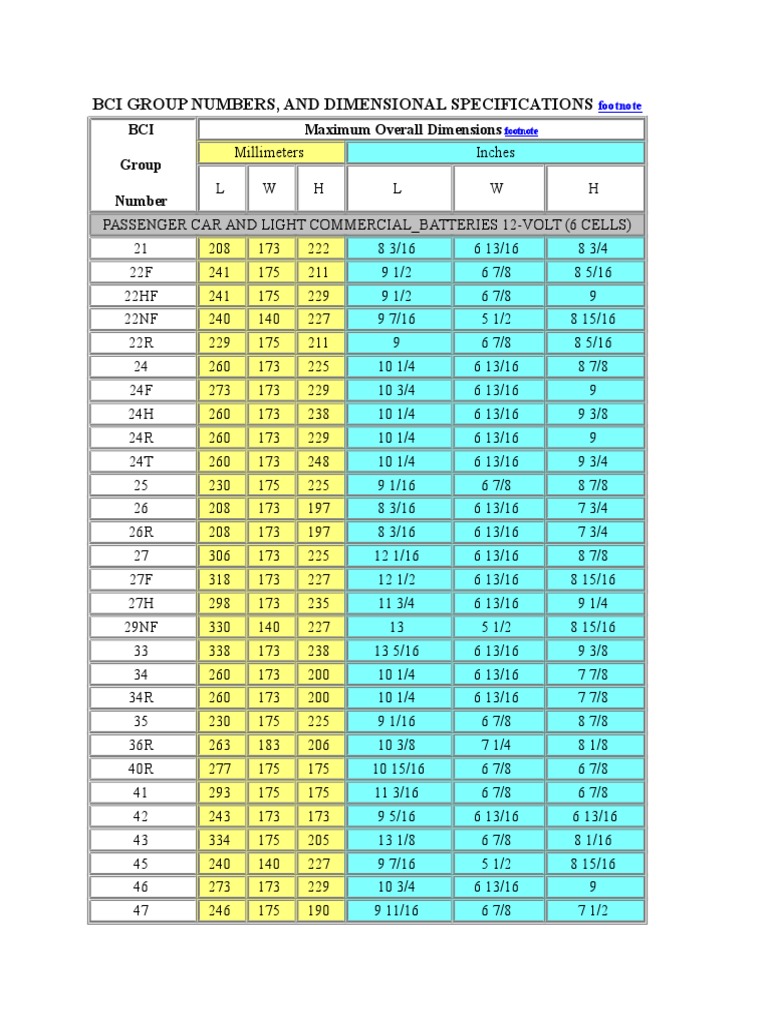 BCI GROUP NUMBERS, AND DIMENSIONAL SPECIFICATIONS footnote

| BCI Group Number | Maximum Overall Dimensions footnote | | | | | |
|---|---|---|---|---|---|---|
| | Millimeters | | | Inches | | |
| | L | W | H | L | W | H |
| PASSENGER CAR AND LIGHT COMMERCIAL_BATTERIES 12-VOLT (6 CELLS) | | | | | | |
| 21 | 208 | 173 | 222 | 8 3/16 | 6 13/16 | 8 3/4 |
| 22F | 241 | 175 | 211 | 9 1/2 | 6 7/8 | 8 5/16 |
| 22HF | 241 | 175 | 229 | 9 1/2 | 6 7/8 | 9 |
| 22NF | 240 | 140 | 227 | 9 7/16 | 5 1/2 | 8 15/16 |
| 22R | 229 | 175 | 211 | 9 | 6 7/8 | 8 5/16 |
| 24 | 260 | 173 | 225 | 10 1/4 | 6 13/16 | 8 7/8 |
| 24F | 273 | 173 | 229 | 10 3/4 | 6 13/16 | 9 |
| 24H | 260 | 173 | 238 | 10 1/4 | 6 13/16 | 9 3/8 |
| 24R | 260 | 173 | 229 | 10 1/4 | 6 13/16 | 9 |
| 24T | 260 | 173 | 248 | 10 1/4 | 6 13/16 | 9 3/4 |
| 25 | 230 | 175 | 225 | 9 1/16 | 6 7/8 | 8 7/8 |
| 26 | 208 | 173 | 197 | 8 3/16 | 6 13/16 | 7 3/4 |
| 26R | 208 | 173 | 197 | 8 3/16 | 6 13/16 | 7 3/4 |
| 27 | 306 | 173 | 225 | 12 1/16 | 6 13/16 | 8 7/8 |
| 27F | 318 | 173 | 227 | 12 1/2 | 6 13/16 | 8 15/16 |
| 27H | 298 | 173 | 235 | 11 3/4 | 6 13/16 | 9 1/4 |
| 29NF | 330 | 140 | 227 | 13 | 5 1/2 | 8 15/16 |
| 33 | 338 | 173 | 238 | 13 5/16 | 6 13/16 | 9 3/8 |
| 34 | 260 | 173 | 200 | 10 1/4 | 6 13/16 | 7 7/8 |
| 34R | 260 | 173 | 200 | 10 1/4 | 6 13/16 | 7 7/8 |
| 35 | 230 | 175 | 225 | 9 1/16 | 6 7/8 | 8 7/8 |
| 36R | 263 | 183 | 206 | 10 3/8 | 7 1/4 | 8 1/8 |
| 40R | 277 | 175 | 175 | 10 15/16 | 6 7/8 | 6 7/8 |
| 41 | 293 | 175 | 175 | 11 3/16 | 6 7/8 | 6 7/8 |
| 42 | 243 | 173 | 173 | 9 5/16 | 6 13/16 | 6 13/16 |
| 43 | 334 | 175 | 205 | 13 1/8 | 6 7/8 | 8 1/16 |
| 45 | 240 | 140 | 227 | 9 7/16 | 5 1/2 | 8 15/16 |
| 46 | 273 | 173 | 229 | 10 3/4 | 6 13/16 | 9 |
| 47 | 246 | 175 | 190 | 9 11/16 | 6 7/8 | 7 1/2 |